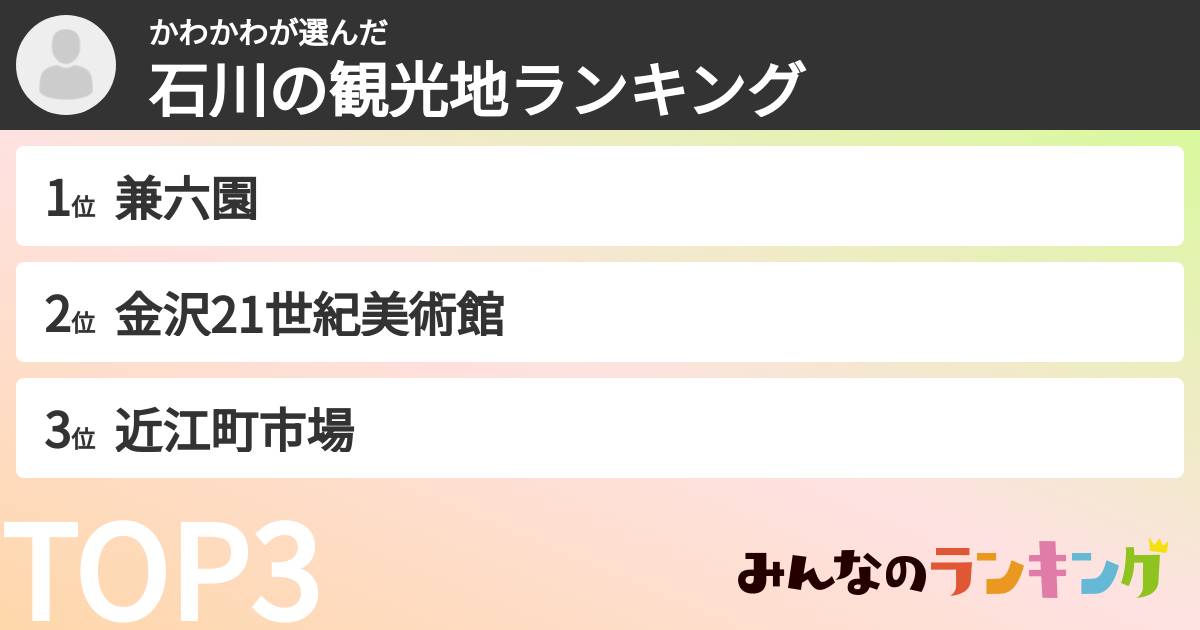 かわかわが選んだ
石川の観光地ランキング

1位 兼六園

2位 金沢21世紀美術館

3位 近江町市場

TOP3

みんなのランキング